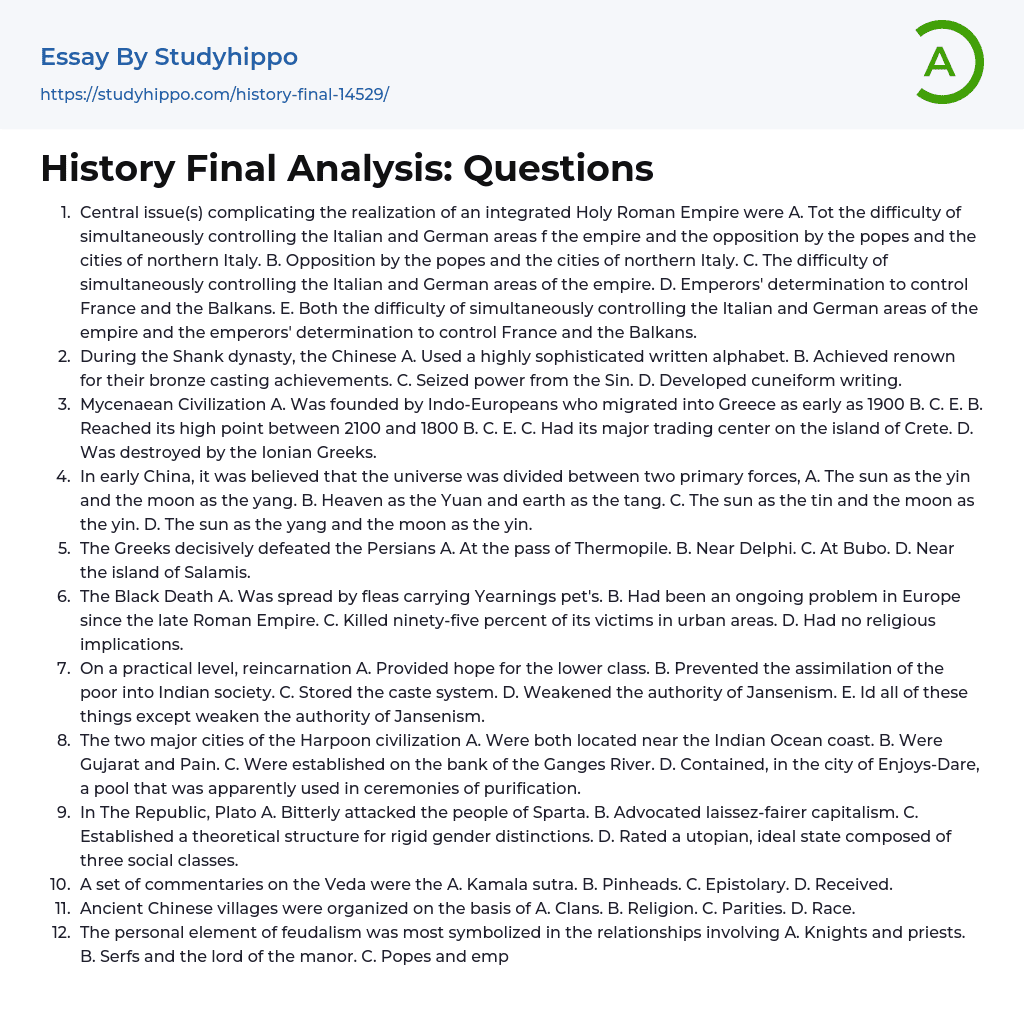 Essay By Studyhippo
https://studyhippo.com/history-final-14529/

A

History Final Analysis: Questions

1. Central issue(s) complicating the realization of an integrated Holy Roman Empire were A. Tot the difficulty of simultaneously controlling the Italian and German areas f the empire and the opposition by the popes and the cities of northern Italy. B. Opposition by the popes and the cities of northern Italy. C. The difficulty of simultaneously controlling the Italian and German areas of the empire. D. Emperors' determination to control France and the Balkans. E. Both the difficulty of simultaneously controlling the Italian and German areas of the empire and the emperors' determination to control France and the Balkans.
2. During the Shank dynasty, the Chinese A. Used a highly sophisticated written alphabet. B. Achieved renown for their bronze casting achievements. C. Seized power from the Sin. D. Developed cuneiform writing.
3. Mycenaean Civilization A. Was founded by Indo-Europeans who migrated into Greece as early as 1900 B. C. E. B. Reached its high point between 2100 and 1800 B. C. E. C. Had its major trading center on the island of Crete. D. Was destroyed by the Ionian Greeks.
4. In early China, it was believed that the universe was divided between two primary forces, A. The sun as the yin and the moon as the yang. B. Heaven as the Yuan and earth as the tang. C. The sun as the tin and the moon as the yin. D. The sun as the yang and the moon as the yin.
5. The Greeks decisively defeated the Persians A. At the pass of Thermopile. B. Near Delphi. C. At Bubo. D. Near the island of Salamis.
6. The Black Death A. Was spread by fleas carrying Yearnings pet's. B. Had been an ongoing problem in Europe since the late Roman Empire. C. Killed ninety-five percent of its victims in urban areas. D. Had no religious implications.
7. On a practical level, reincarnation A. Provided hope for the lower class. B. Prevented the assimilation of the poor into Indian society. C. Stored the caste system. D. Weakened the authority of Jansenism. E. Id all of these things except weaken the authority of Jansenism.
8. The two major cities of the Harpoon civilization A. Were both located near the Indian Ocean coast. B. Were Gujarat and Pain. C. Were established on the bank of the Ganges River. D. Contained, in the city of Enjoys-Dare, a pool that was apparently used in ceremonies of purification.
9. In The Republic, Plato A. Bitterly attacked the people of Sparta. B. Advocated laissez-fairer capitalism. C. Established a theoretical structure for rigid gender distinctions. D. Rated a utopian, ideal state composed of three social classes.
10. A set of commentaries on the Veda were the A. Kamala sutra. B. Pinheads. C. Epistolary. D. Received.
11. Ancient Chinese villages were organized on the basis of A. Clans. B. Religion. C. Parities. D. Race.
12. The personal element of feudalism was most symbolized in the relationships involving A. Knights and priests. B. Serfs and the lord of the manor. C. Popes and emp